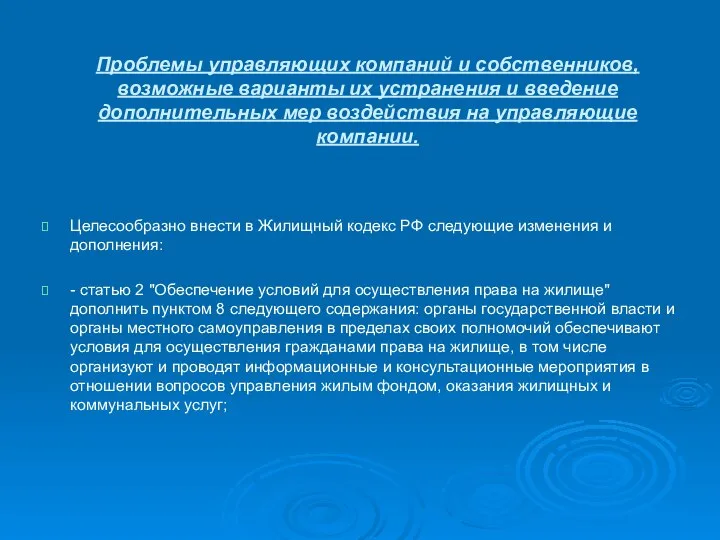 Проблемы управляющих компаний и собственников, возможные варианты их устранения и введение дополнительных мер воздействия на управляющие компании.

Целесообразно внести в Жилищный кодекс РФ следующие изменения и дополнения:

- статью 2 "Обеспечение условий для осуществления права на жилище" дополнить пунктом 8 следующего содержания: органы государственной власти и органы местного самоуправления в пределах своих полномочий обеспечивают условия для осуществления гражданами права на жилище, в том числе организуют и проводят информационные и консультационные мероприятия в отношении вопросов управления жилым фондом, оказания жилищных и коммунальных услуг;